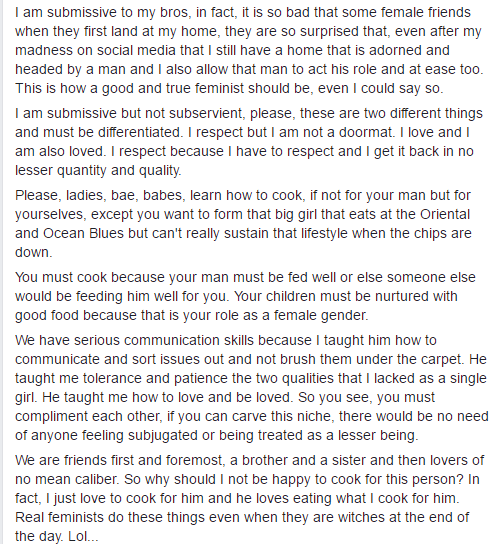 I am submissive to my bros, in fact, it is so bad that some female friends when they first land at my home, they are so surprised that, even after my madness on social media that I still have a home that is adorned and headed by a man and I also allow that man to act his role and at ease too. This is how a good and true feminist should be, even I could say so.

I am submissive but not subservient, please, these are two different things and must be differentiated. I respect but I am not a doormat. I love and I am also loved. I respect because I have to respect and I get it back in no lesser quantity and quality.

Please, ladies, bae, babes, learn how to cook, if not for your man but for yourselves, except you want to form that big girl that eats at the Oriental and Ocean Blues but can't really sustain that lifestyle when the chips are down.

You must cook because your man must be fed well or else someone else would be feeding him well for you. Your children must be nurtured with good food because that is your role as a female gender.

We have serious communication skills because I taught him how to communicate and sort issues out and not brush them under the carpet. He taught me tolerance and patience the two qualities that I lacked as a single girl. He taught me how to love and be loved. So you see, you must compliment each other, if you can carve this niche, there would be no need of anyone feeling subjugated or being treated as a lesser being.

We are friends first and foremost, a brother and a sister and then lovers of no mean caliber. So why should I not be happy to cook for this person? In fact, I just love to cook for him and he loves eating what I cook for him. Real feminists do these things even when they are witches at the end of the day. Lol...